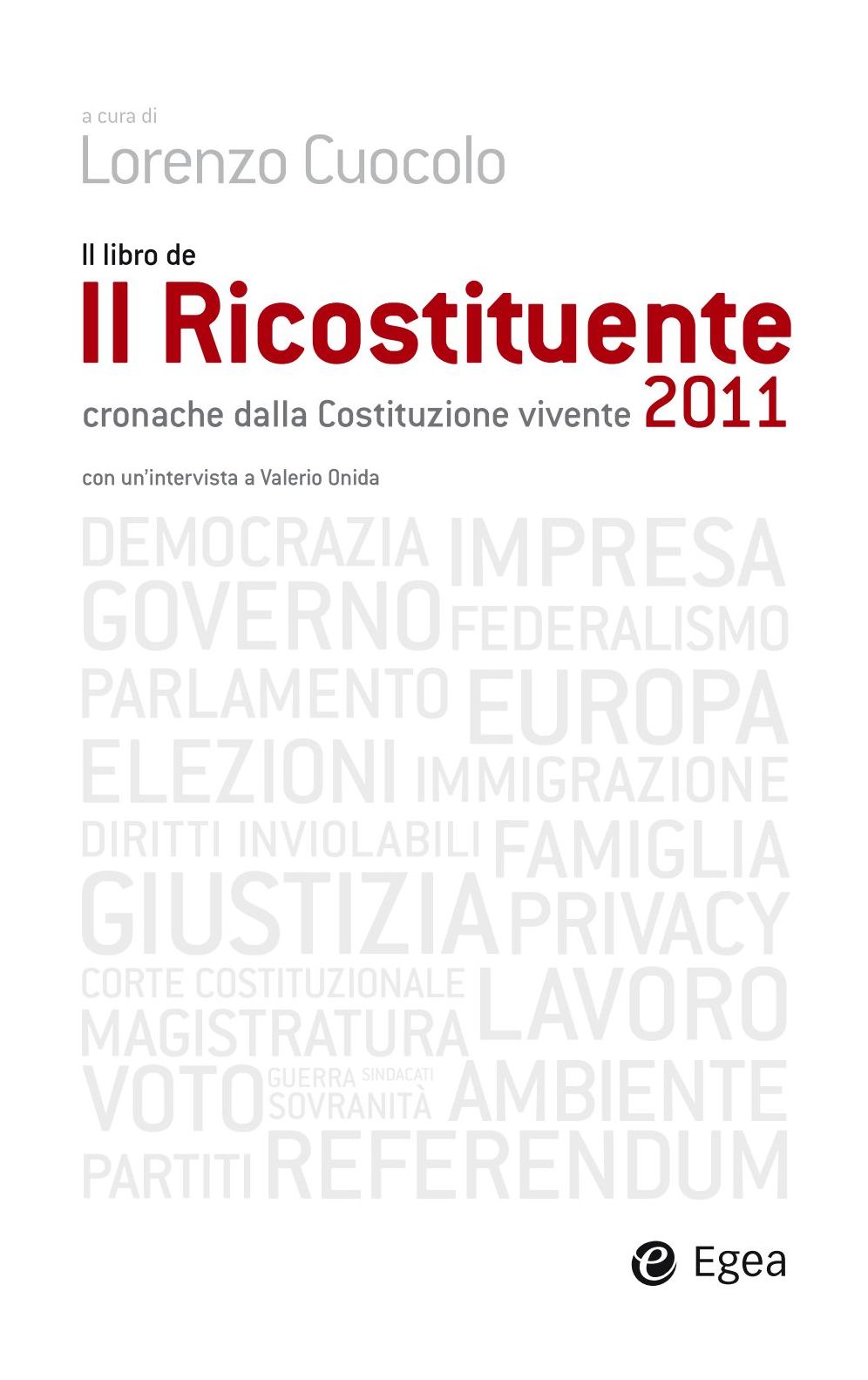 a cura di
Lorenzo Cuocolo

Il libro de
Il Ricostituente
cronache dalla Costituzione vivente 2011

con un'intervista a Valerio Onida

DEMOCRAZIA IMPRESA
GOVERNO FEDERALISMO
PARLAMENTO EUROPA
ELEZIONI IMMIGRAZIONE
DIRITTI INVIOLABILI FAMIGLIA
GIUSTIZIA PRIVACY
CORTE COSTITUZIONALE LAVORO
MAGISTRATURA
VOTO GUERRA SINDACATI SOVRANITÀ AMBIENTE
PARTITI REFERENDUM

Egea